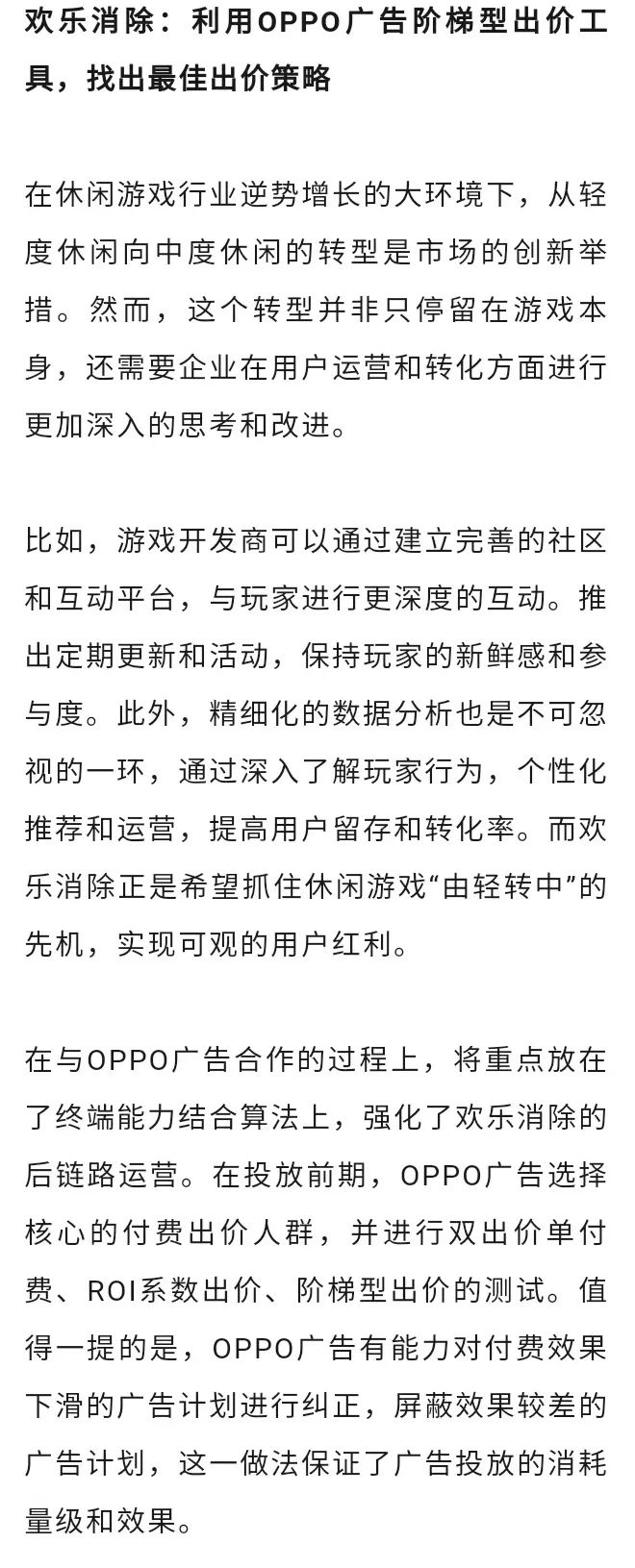 欢乐消除：利用OPPO广告阶梯型出价工具，找出最佳出价策略

在休闲游戏行业逆势增长的大环境下，从轻度休闲向中度休闲的转型是市场的创新举措。然而，这个转型并非只停留在游戏本身，还需要企业在用户运营和转化方面进行更加深入的思考和改进。

比如，游戏开发商可以通过建立完善的社区和互动平台，与玩家进行更深度的互动。推出定期更新和活动，保持玩家的新鲜感和参与度。此外，精细化的数据分析也是不可忽视的一环，通过深入了解玩家行为，个性化推荐和运营，提高用户留存和转化率。而欢乐消除正是希望抓住休闲游戏“由轻转中”的先机，实现可观的用户红利。

在与OPPO广告合作的过程上，将重点放在了终端能力结合算法上，强化了欢乐消除的后链路运营。在投放前期，OPPO广告选择核心的付费出价人群，并进行双出价单付费、ROI系数出价、阶梯型出价的测试。值得一提的是，OPPO广告有能力对付费效果下滑的广告计划进行纠正，屏蔽效果较差的广告计划，这一做法保证了广告投放的消耗量级和效果。